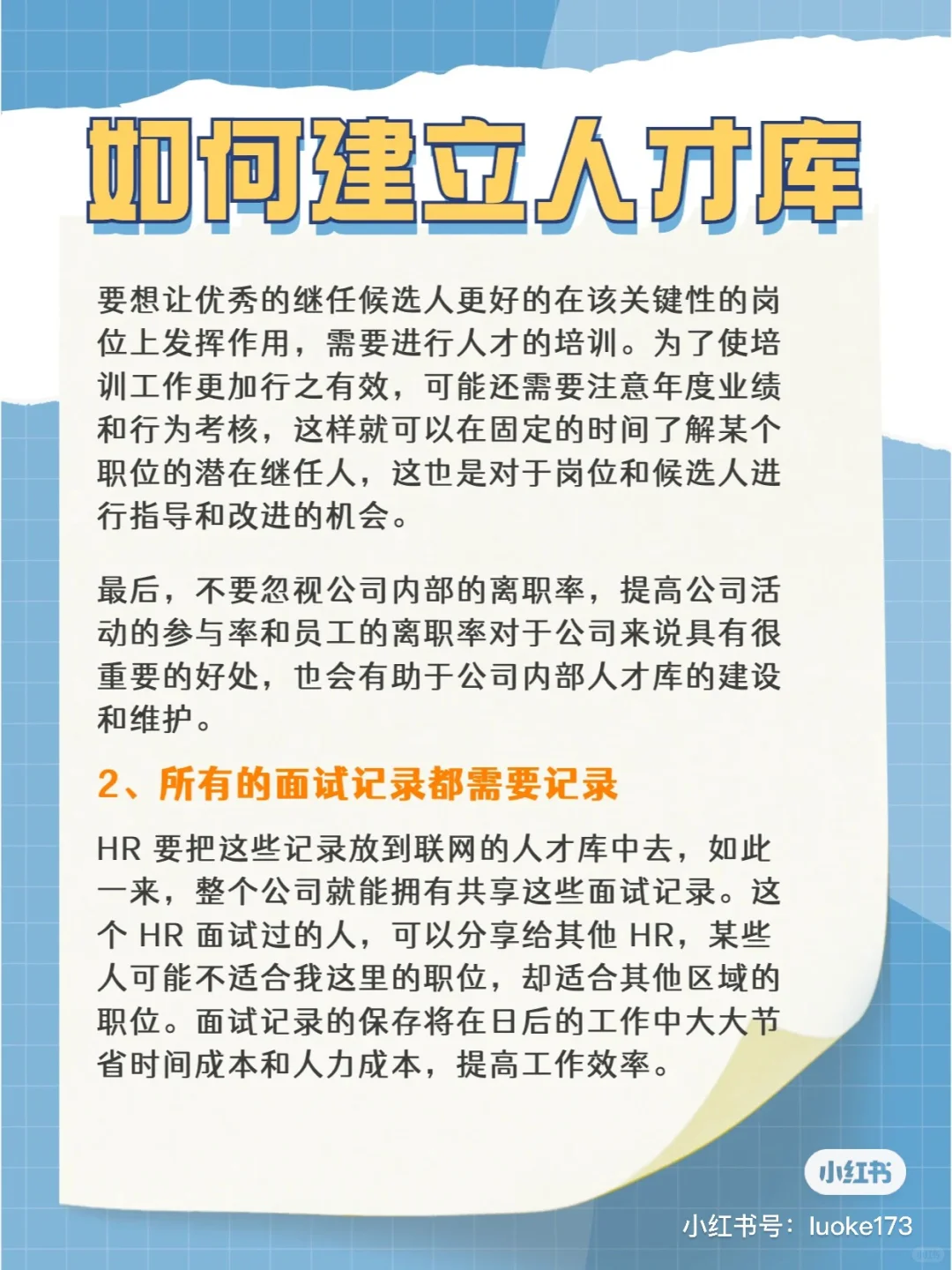 如何建立人才库

要想让优秀的继任候选人更好的在该关键性的岗位上发挥作用，需要进行人才的培训。为了使培训工作更加行之有效，可能还需要注意年度业绩和行为考核，这样就可以在固定的时间了解某个职位的潜在继任人，这也是对于岗位和候选人进行指导和改进的机会。

最后，不要忽视公司内部的离职率，提高公司活动的参与率和员工的离职率对于公司来说具有很重要的好处，也会有助于公司内部人才库的建设和维护。

2、所有的面试记录都需要记录

HR 要把这些记录放到联网的人才库中去，如此一来，整个公司就能拥有共享这些面试记录。这个 HR 面试过的人，可以分享给其他 HR，某些人可能不适合我这里的职位，却适合其他区域的职位。面试记录的保存将在日后的工作中大大节省时间成本和人力成本，提高工作效率。

小红书

小红书号：luoke173